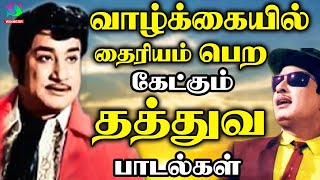 வாழ்க்கையில்
தைரியம் பெற
கேட்கும்
தத்துவ
பாடல்கள்